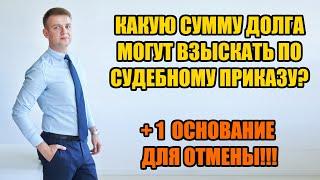 КАКУЮ СУММУ ДОЛГА МОГУТ ВЗЫСКАТЬ ПО СУДЕБНОМУ ПРИКАЗУ?

+1 ОСНОВАНИЕ ДЛЯ ОТМЕНЫ!!!